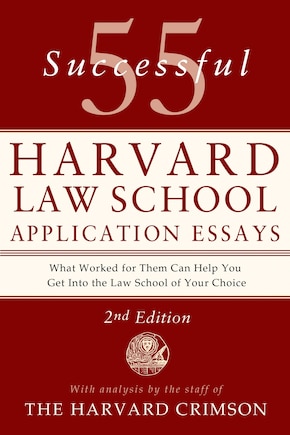 55 Successful

HARVARD LAW SCHOOL APPLICATION ESSAYS

What Worked for Them Can Help You Get Into the Law School of Your Choice

2nd Edition

With analysis by the staff of

THE HARVARD CRIMSON